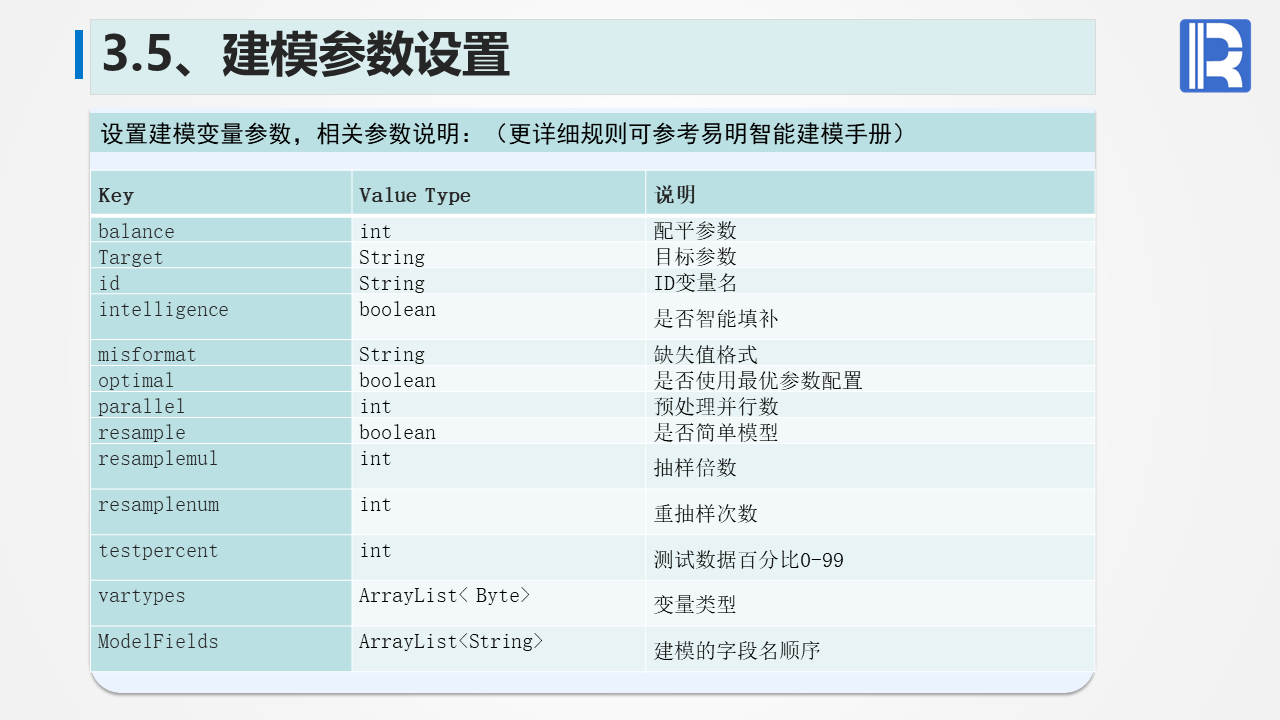 3.5、建模参数设置

设置建模变量参数，相关参数说明：（更详细规则可参考易明智能建模手册）

| Key | Value Type | 说明 |
|---|---|---|
| balance | int | 配平参数 |
| Target | String | 目标参数 |
| id | String | ID变量名 |
| intelligence | boolean | 是否智能填补 |
| misformat | String | 缺失值格式 |
| optimal | boolean | 是否使用最优参数配置 |
| parallel | int | 预处理并行数 |
| resample | boolean | 是否简单模型 |
| resamplemul | int | 抽样倍数 |
| resamplenum | int | 重抽样次数 |
| testpercent | int | 测试数据百分比0-99 |
| vartypes | ArrayList< Byte> | 变量类型 |
| ModelFields | ArrayList<String> | 建模的字段名顺序 |